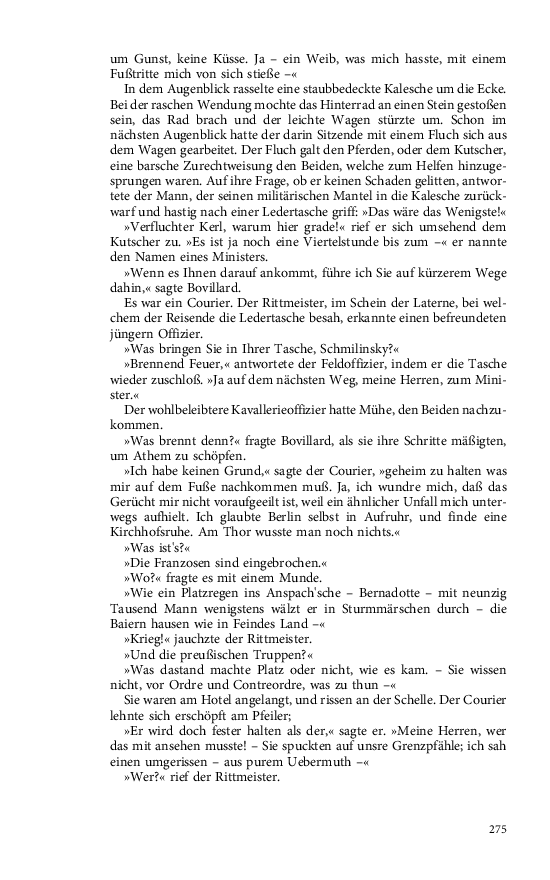 um Gunst, keine Küsse. Ja – ein Weib, was mich hasste, mit einem Fußtritte mich von sich stieße –«

In dem Augenblick rasselte eine staubbedeckte Kalesche um die Ecke. Bei der raschen Wendung mochte das Hinterrad an einen Stein gestoßen sein, das Rad brach und der leichte Wagen stürzte um. Schon im nächsten Augenblick hatte der darin Sitzende mit einem Fluch sich aus dem Wagen gearbeitet. Der Fluch galt den Pferden, oder dem Kutscher, eine barsche Zurechtweisung den Beiden, welche zum Helfen hinzugesprungen waren. Auf ihre Frage, ob er keinen Schaden gelitten, antwortete der Mann, der seinen militärischen Mantel in die Kalesche zurückwarf und hastig nach einer Ledertasche griff: »Das wäre das Wenigste!«

»Verfluchter Kerl, warum hier grade!« rief er sich umsehend dem Kutscher zu. »Es ist ja noch eine Viertelstunde bis zum –« er nannte den Namen eines Ministers.

»Wenn es Ihnen darauf ankommt, führe ich Sie auf kürzerem Wege dahin,« sagte Bovillard.

Es war ein Courier. Der Rittmeister, im Schein der Laterne, bei welchem der Reisende die Ledertasche besah, erkannte einen befreundeten jüngern Offizier.

»Was bringen Sie in Ihrer Tasche, Schmilinsky?«

»Brennend Feuer,« antwortete der Feldoffizier, indem er die Tasche wieder zuschloß. »Ja auf dem nächsten Weg, meine Herren, zum Minister.«

Der wohlbeleibtere Kavallerieoffizier hatte Mühe, den Beiden nachzukommen.

»Was brennt denn?« fragte Bovillard, als sie ihre Schritte mäßigten, um Athem zu schöpfen.

»Ich habe keinen Grund,« sagte der Courier, »geheim zu halten was mir auf dem Fuße nachkommen muß. Ja, ich wundre mich, daß das Gerücht mir nicht voraufgeeilt ist, weil ein ähnlicher Unfall mich unterwegs aufhielt. Ich glaubte Berlin selbst in Aufruhr, und finde eine Kirchhofsruhe. Am Thor wusste man noch nichts.«

»Was ist's?«

»Die Franzosen sind eingebrochen.«

»Wo?« fragte es mit einem Munde.

»Wie ein Platzregen ins Anspach'sche – Bernadotte – mit neunzig Tausend Mann wenigstens wälzt er in Sturmmärschen durch – die Baiern hausen wie in Feindes Land –«

»Krieg!« jauchzte der Rittmeister.

»Und die preußischen Truppen?«

»Was dastand machte Platz oder nicht, wie es kam. – Sie wissen nicht, vor Ordre und Contreordre, was zu thun –«

Sie waren am Hotel angelangt, und rissen an der Schelle. Der Courier lehnte sich erschöpft am Pfeiler;

»Er wird doch fester halten als der,« sagte er. »Meine Herren, wer das mit ansehen musste! – Sie spuckten auf unsre Grenzpfähle; ich sah einen umgerissen – aus purem Uebermuth –«

»Wer?« rief der Rittmeister.

275